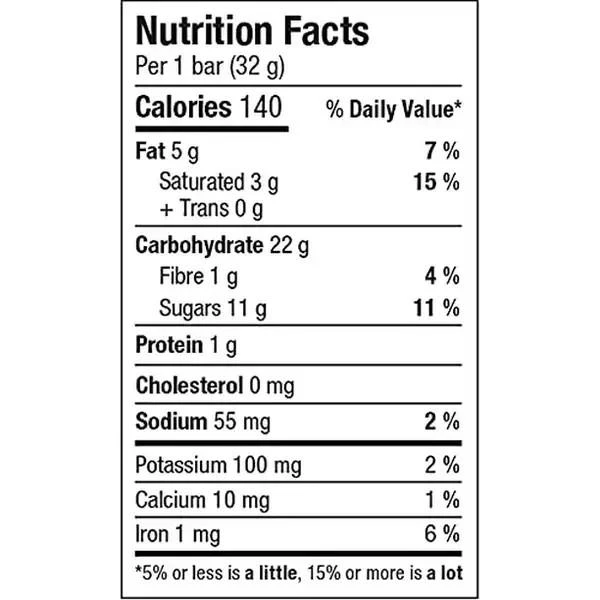 Nutrition Facts
Per 1 bar (32 g)

Calories 140 % Daily Value*

Fat 5 g 7 %
Saturated 3 g 15 %
+ Trans 0 g

Carbohydrate 22 g
Fibre 1 g 4 %
Sugars 11 g 11 %

Protein 1 g

Cholesterol 0 mg

Sodium 55 mg 2 %

Potassium 100 mg 2 %

Calcium 10 mg 1 %

Iron 1 mg 6 %

*5% or less is a little, 15% or more is a lot